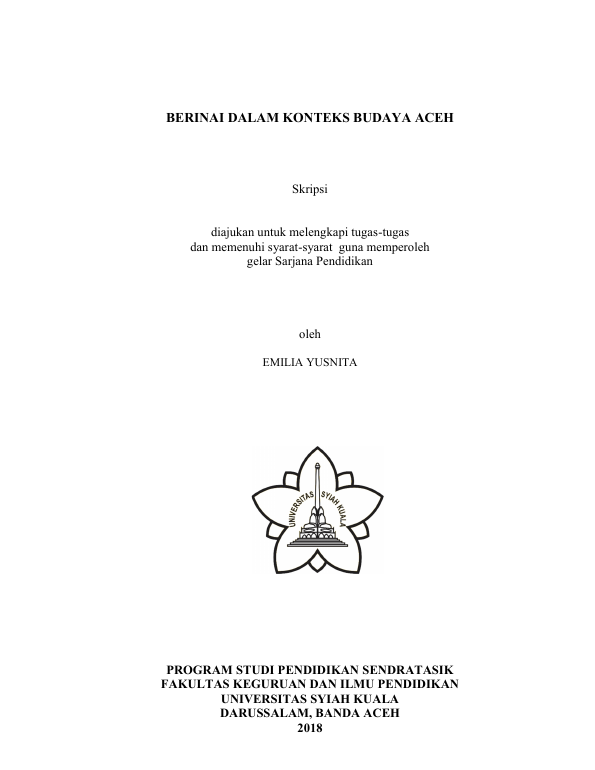 BERINAI DALAM KONTEKS BUDAYA ACEH

Skripsi

diajukan untuk melengkapi tugas-tugas
dan memenuhi syarat-syarat guna memperoleh
gelar Sarjana Pendidikan

oleh

EMILIA YUSNITA

UNIVERSITAS SYIAH KUALA

PROGRAM STUDI PENDIDIKAN SENDRATASIK
FAKULTAS KEGURUAN DAN ILMU PENDIDIKAN
UNIVERSITAS SYIAH KUALA
DARUSSALAM, BANDA ACEH
2018